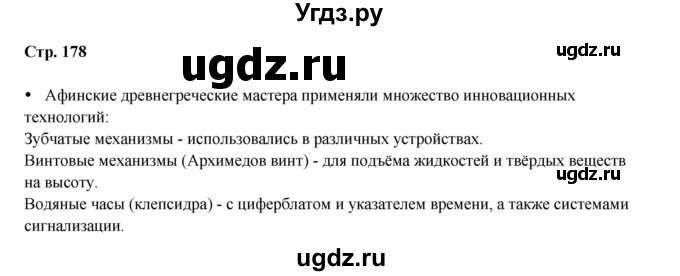 Угдз.ру

Стр. 178

ugdz.ru

ugdz.ru

• Афинские древнегреческие мастера применяли множество инновационных технологий:

Зубчатые механизмы - использовались в различных устройствах.

Винтовые механизмы (Архимедов винт) - для подъёма жидкостей и твёрдых веществ на высоту.

ugdz.ru

Водяные часы (клепсидра) - с циферблатом и указателем времени, а также системами сигнализации.

ugdz.ru